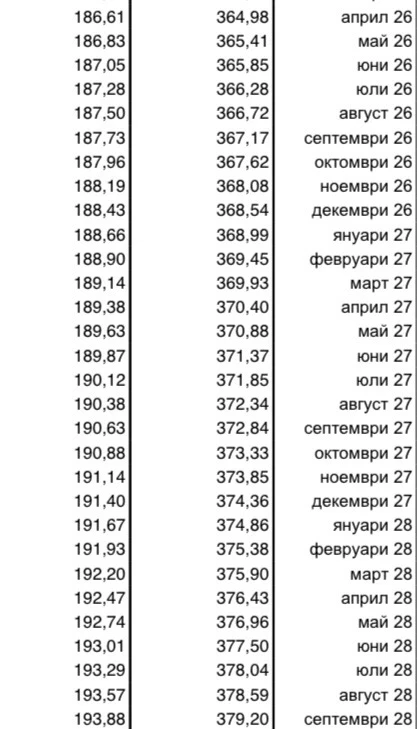 | | | |
|---|---|---|
| 186,61 | 364,98 | април 26 |
| 186,83 | 365,41 | май 26 |
| 187,05 | 365,85 | юни 26 |
| 187,28 | 366,28 | юли 26 |
| 187,50 | 366,72 | август 26 |
| 187,73 | 367,17 | септември 26 |
| 187,96 | 367,62 | октомври 26 |
| 188,19 | 368,08 | ноември 26 |
| 188,43 | 368,54 | декември 26 |
| 188,66 | 368,99 | януари 27 |
| 188,90 | 369,45 | февруари 27 |
| 189,14 | 369,93 | март 27 |
| 189,38 | 370,40 | април 27 |
| 189,63 | 370,88 | май 27 |
| 189,87 | 371,37 | юни 27 |
| 190,12 | 371,85 | юли 27 |
| 190,38 | 372,34 | август 27 |
| 190,63 | 372,84 | септември 27 |
| 190,88 | 373,33 | октомври 27 |
| 191,14 | 373,85 | ноември 27 |
| 191,40 | 374,36 | декември 27 |
| 191,67 | 374,86 | януари 28 |
| 191,93 | 375,38 | февруари 28 |
| 192,20 | 375,90 | март 28 |
| 192,47 | 376,43 | април 28 |
| 192,74 | 376,96 | май 28 |
| 193,01 | 377,50 | юни 28 |
| 193,29 | 378,04 | юли 28 |
| 193,57 | 378,59 | август 28 |
| 193,88 | 379,20 | септември 28 |